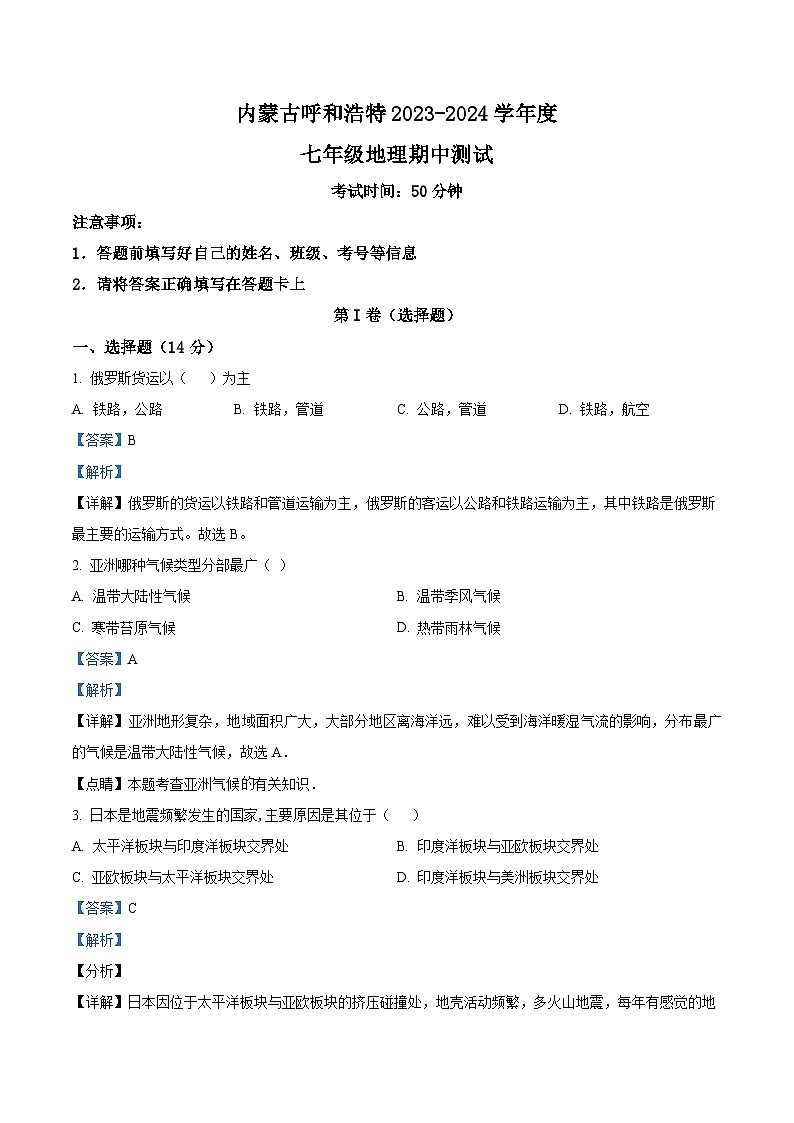 内蒙古呼和浩特2023-2024学年度

七年级地理期中测试

考试时间：50分钟

注意事项：

1．答题前填写好自己的姓名、班级、考号等信息

2．请将答案正确填写在答题卡上

第I卷（选择题）

一、选择题（14分）

1. 俄罗斯货运以（　）为主

A. 铁路，公路　　B. 铁路，管道　　C. 公路，管道　　D. 铁路，航空

【答案】B

【解析】

【详解】俄罗斯的货运以铁路和管道运输为主，俄罗斯的客运以公路和铁路运输为主，其中铁路是俄罗斯最主要的运输方式。故选B。

2. 亚洲哪种气候类型分部最广（ ）

A. 温带大陆性气候　　B. 温带季风气候

C. 寒带苔原气候　　D. 热带雨林气候

【答案】A

【解析】

【详解】亚洲地形复杂，地域面积广大，大部分地区离海洋远，难以受到海洋暖湿气流的影响，分布最广的气候是温带大陆性气候，故选A．

【点睛】本题考查亚洲气候的有关知识．

3. 日本是地震频繁发生的国家,主要原因是其位于（　）

A. 太平洋板块与印度洋板块交界处　　B. 印度洋板块与亚欧板块交界处

C. 亚欧板块与太平洋板块交界处　　D. 印度洋板块与美洲板块交界处

【答案】C

【解析】

【分析】

【详解】日本因位于太平洋板块与亚欧板块的挤压碰撞处，地壳活动频繁，多火山地震，每年有感觉的地